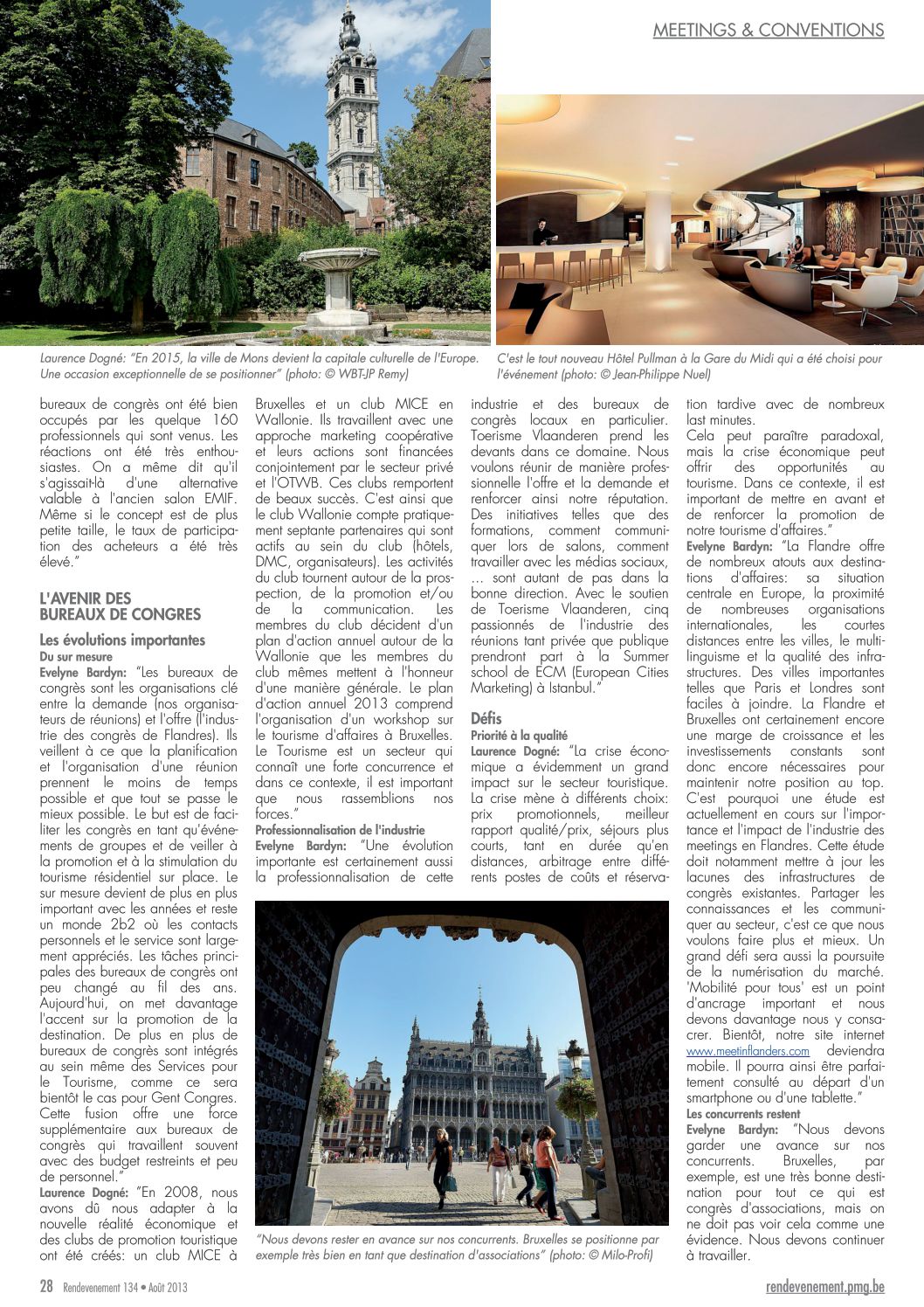 MEETINGS & CONVENTIONS

Laurence Dogné: "En 2015, la ville de Mons devient la capitale culturelle de l'Europe. Une occasion exceptionnelle de se positionner" (photo: © WBT-JP Remy)

C'est le tout nouveau Hôtel Pullman à la Gare du Midi qui a été choisi pour l'événement (photo: © Jean-Philippe Nuel)

bureaux de congrès ont été bien occupés par les quelque 160 professionnels qui sont venus. Les réactions ont été très enthousiastes. On a même dit qu'il s'agissait-là d'une alternative valable à l'ancien salon EMIF. Même si le concept est de plus petite taille, le taux de participation des acheteurs a été très élevé."

L'AVENIR DES BUREAUX DE CONGRES

Les évolutions importantes

Du sur mesure

Evelyne Bardyn: "Les bureaux de congrès sont les organisations clé entre la demande (nos organisateurs de réunions) et l'offre (l'industrie des congrès de Flandres). Ils veillent à ce que la planification et l'organisation d'une réunion prennent le moins de temps possible et que tout se passe le mieux possible. Le but est de faciliter les congrès en tant qu'événements de groupes et de veiller à la promotion et à la stimulation du tourisme résidentiel sur place. Le sur mesure devient de plus en plus important avec les années et reste un monde 2b2 où les contacts personnels et le service sont largement appréciés. Les tâches principales des bureaux de congrès ont peu changé au fil des ans. Aujourd'hui, on met davantage l'accent sur la promotion de la destination. De plus en plus de bureaux de congrès sont intégrés au sein même des Services pour le Tourisme, comme ce sera bientôt le cas pour Gent Congres. Cette fusion offre une force supplémentaire aux bureaux de congrès qui travaillent souvent avec des budget restreints et peu de personnel."

Laurence Dogné: "En 2008, nous avons dû nous adapter à la nouvelle réalité économique et des clubs de promotion touristique ont été créés: un club MICE à Bruxelles et un club MICE en Wallonie. Ils travaillent avec une approche marketing coopérative et leurs actions sont financées conjointement par le secteur privé et l'OTWB. Ces clubs remportent de beaux succès. C'est ainsi que le club Wallonie compte pratiquement septante partenaires qui sont actifs au sein du club (hôtels, DMC, organisateurs). Les activités du club tournent autour de la prospection, de la promotion et/ou de la communication. Les membres du club décident d'un plan d'action annuel autour de la Wallonie que les membres du club mêmes mettent à l'honneur d'une manière générale. Le plan d'action annuel 2013 comprend l'organisation d'un workshop sur le tourisme d'affaires à Bruxelles. Le Tourisme est un secteur qui connaît une forte concurrence et dans ce contexte, il est important que nous rassemblions nos forces."

Professionnalisation de l'industrie

Evelyne Bardyn: "Une évolution importante est certainement aussi la professionnalisation de cette industrie et des bureaux de congrès locaux en particulier. Toerisme Vlaanderen prend les devants dans ce domaine. Nous voulons réunir de manière professionnelle l'offre et la demande et renforcer ainsi notre réputation. Des initiatives telles que des formations, comment communiquer lors de salons, comment travailler avec les médias sociaux, ... sont autant de pas dans la bonne direction. Avec le soutien de Toerisme Vlaanderen, cinq passionnés de l'industrie des réunions tant privée que publique prendront part à la Summer school de ECM (European Cities Marketing) à Istanbul."

Défis

Priorité à la qualité

Laurence Dogné: "La crise économique a évidemment un grand impact sur le secteur touristique. La crise mène à différents choix: prix promotionnels, meilleur rapport qualité/prix, séjours plus courts, tant en durée qu'en distances, arbitrage entre différents postes de coûts et réservation tardive avec de nombreux last minutes.

Cela peut paraître paradoxal, mais la crise économique peut offrir des opportunités au tourisme. Dans ce contexte, il est important de mettre en avant et de renforcer la promotion de notre tourisme d'affaires."

Evelyne Bardyn: "La Flandre offre de nombreux atouts aux destinations d'affaires: sa situation centrale en Europe, la proximité de nombreuses organisations internationales, les courtes distances entre les villes, le multilinguisme et la qualité des infrastructures. Des villes importantes telles que Paris et Londres sont faciles à joindre. La Flandre et Bruxelles ont certainement encore une marge de croissance et les investissements constants sont donc encore nécessaires pour maintenir notre position au top. C'est pourquoi une étude est actuellement en cours sur l'importance et l'impact de l'industrie des meetings en Flandres. Cette étude doit notamment mettre à jour les lacunes des infrastructures de congrès existantes. Partager les connaissances et les communiquer au secteur, c'est ce que nous voulons faire plus et mieux. Un grand défi sera aussi la poursuite de la numérisation du marché. 'Mobilité pour tous' est un point d'ancrage important et nous devons davantage nous y consacrer. Bientôt, notre site internet www.meetinflanders.com deviendra mobile. Il pourra ainsi être parfaitement consulté au départ d'un smartphone ou d'une tablette."

Les concurrents restent

Evelyne Bardyn: "Nous devons garder une avance sur nos concurrents. Bruxelles, par exemple, est une très bonne destination pour tout ce qui est congrès d'associations, mais on ne doit pas voir cela comme une évidence. Nous devons continuer à travailler.

"Nous devons rester en avance sur nos concurrents. Bruxelles se positionne par exemple très bien en tant que destination d'associations" (photo: © Milo-Profi)

28 Rendevenement 134 • Août 2013

rendevenement.pmg.be